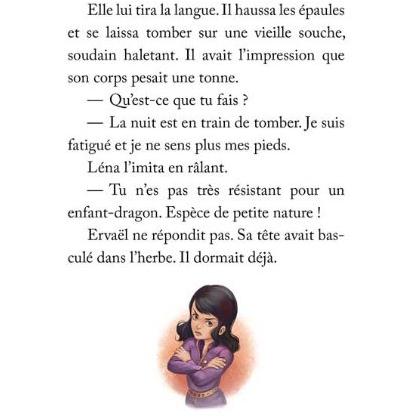 Elle lui tira la langue. Il haussa les épaules et se laissa tomber sur une vieille souche, soudain haletant. Il avait l'impression que son corps pesait une tonne.

— Qu'est-ce que tu fais ?

— La nuit est en train de tomber. Je suis fatigué et je ne sens plus mes pieds.

Léna l'imita en râlant.

— Tu n'es pas très résistant pour un enfant-dragon. Espèce de petite nature !

Ervaël ne répondit pas. Sa tête avait basculé dans l'herbe. Il dormait déjà.